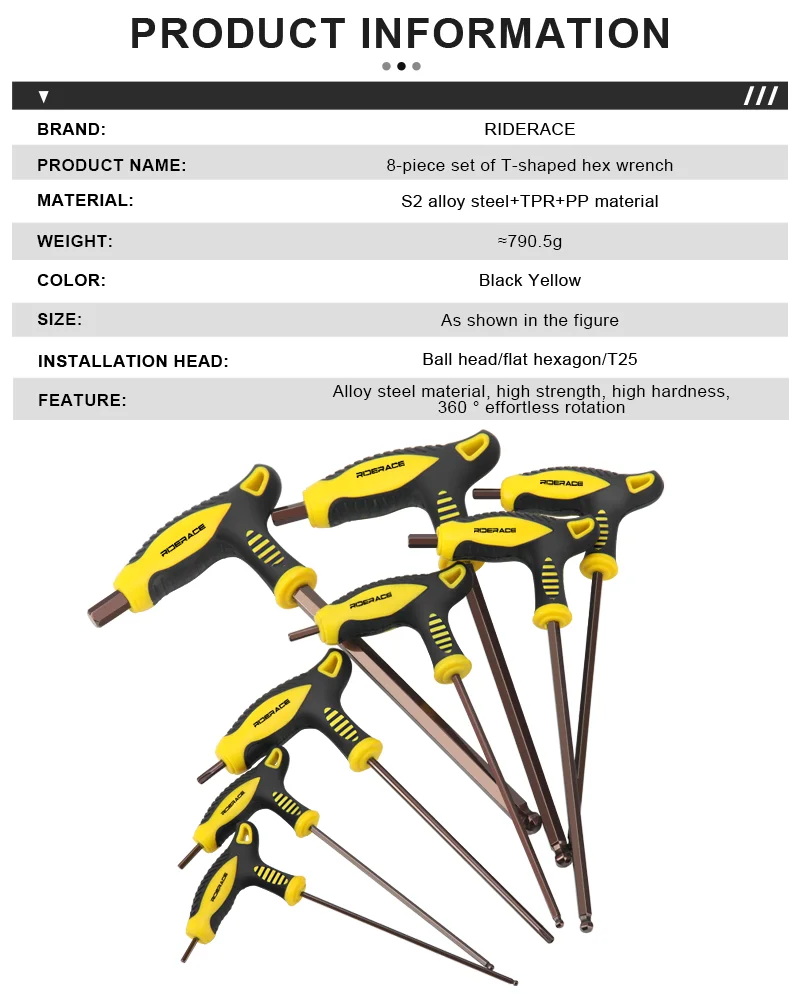 PRODUCT INFORMATION

| | |
|---|---|
| BRAND: | RIDERACE |
| PRODUCT NAME: | 8-piece set of T-shaped hex wrench |
| MATERIAL: | S2 alloy steel+TPR+PP material |
| WEIGHT: | ≈790.5g |
| COLOR: | Black Yellow |
| SIZE: | As shown in the figure |
| INSTALLATION HEAD: | Ball head/flat hexagon/T25 |
| FEATURE: | Alloy steel material, high strength, high hardness, 360 ° effortless rotation |

RIDERACE
RIDERACE
RIDERACE
RIDERACE
RIDERACE
RIDERACE
RIDERACE
RIDERACE